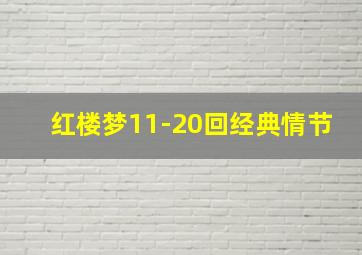 红楼梦11-20回经典情节